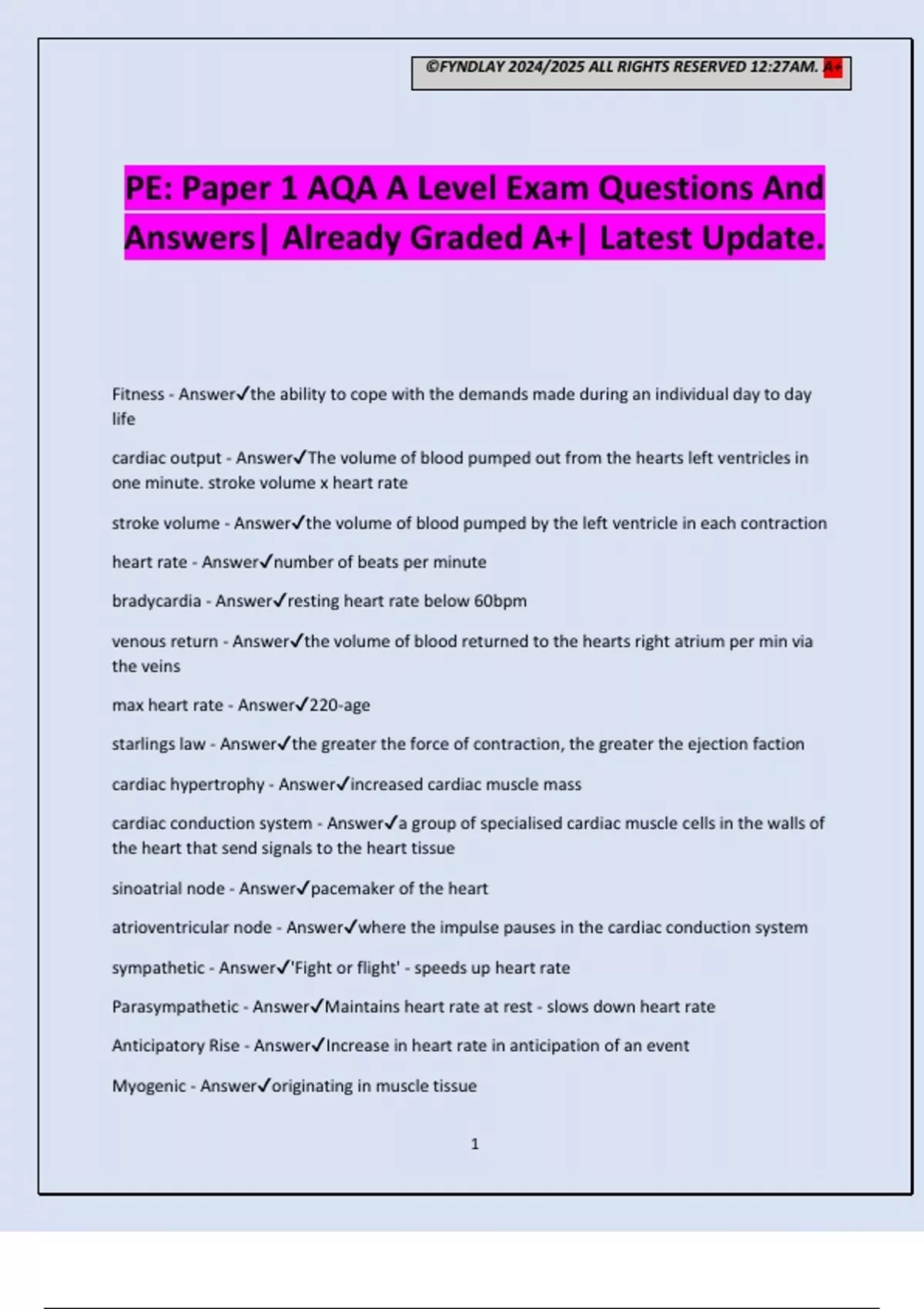 ©FYNDLAY 2024/2025 ALL RIGHTS RESERVED 12:27AM. A+

PE: Paper 1 AQA A Level Exam Questions And Answers| Already Graded A+| Latest Update.

Fitness - Answer✓the ability to cope with the demands made during an individual day to day life

cardiac output - Answer✓The volume of blood pumped out from the hearts left ventricles in one minute. stroke volume x heart rate

stroke volume - Answer✓the volume of blood pumped by the left ventricle in each contraction

heart rate - Answer✓number of beats per minute

bradycardia - Answer✓resting heart rate below 60bpm

venous return - Answer✓the volume of blood returned to the hearts right atrium per min via the veins

max heart rate - Answer✓220-age

starlings law - Answer✓the greater the force of contraction, the greater the ejection faction

cardiac hypertrophy - Answer✓increased cardiac muscle mass

cardiac conduction system - Answer✓a group of specialised cardiac muscle cells in the walls of the heart that send signals to the heart tissue

sinoatrial node - Answer✓pacemaker of the heart

atrioventricular node - Answer✓where the impulse pauses in the cardiac conduction system

sympathetic - Answer✓'Fight or flight' - speeds up heart rate

Parasympathetic - Answer✓Maintains heart rate at rest - slows down heart rate

Anticipatory Rise - Answer✓Increase in heart rate in anticipation of an event

Myogenic - Answer✓originating in muscle tissue

1